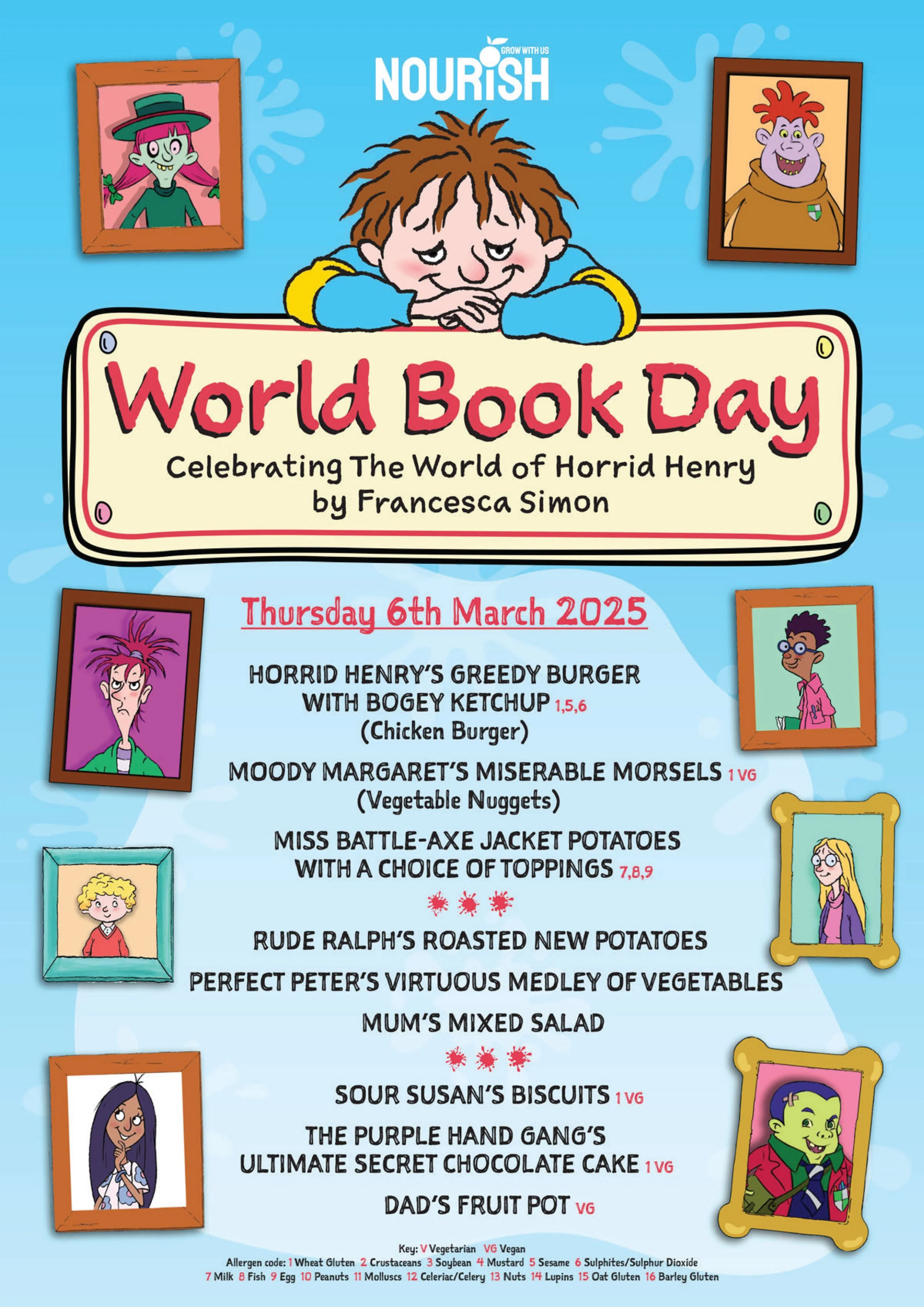 GROW WITH US
NOURISH

World Book Day
Celebrating The World of Horrid Henry by Francesca Simon

Thursday 6th March 2025

HORRID HENRY'S GREEDY BURGER WITH BOGEY KETCHUP 1,5,6
(Chicken Burger)

MOODY MARGARET'S MISERABLE MORSELS 1 VG
(Vegetable Nuggets)

MISS BATTLE-AXE JACKET POTATOES WITH A CHOICE OF TOPPINGS 7,8,9

RUDE RALPH'S ROASTED NEW POTATOES

PERFECT PETER'S VIRTUOUS MEDLEY OF VEGETABLES

MUM'S MIXED SALAD

SOUR SUSAN'S BISCUITS 1 VG

THE PURPLE HAND GANG'S ULTIMATE SECRET CHOCOLATE CAKE 1 VG

DAD'S FRUIT POT VG

Key: V Vegetarian VG Vegan
Allergen code: 1 Wheat Gluten 2 Crustaceans 3 Soybean 4 Mustard 5 Sesame 6 Sulphites/Sulphur Dioxide 7 Milk 8 Fish 9 Egg 10 Peanuts 11 Molluscs 12 Celeriac/Celery 13 Nuts 14 Lupins 15 Oat Gluten 16 Barley Gluten